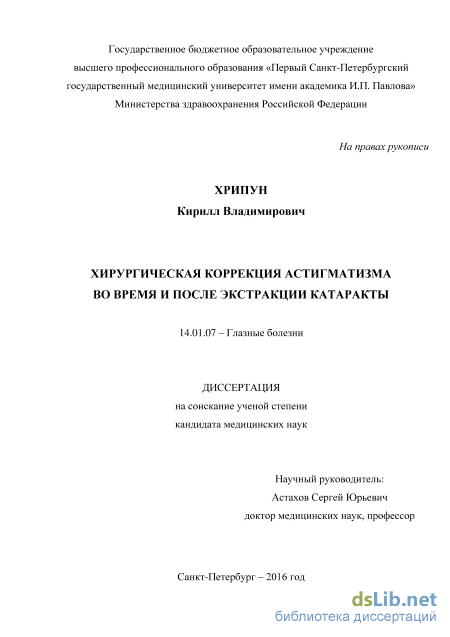 Государственное бюджетное образовательное учреждение высшего профессионального образования «Первый Санкт-Петербургский государственный медицинский университет имени академика И.П. Павлова» Министерства здравоохранения Российской Федерации

На правах рукописи

ХРИПУН
Кирилл Владимирович

ХИРУРГИЧЕСКАЯ КОРРЕКЦИЯ АСТИГМАТИЗМА ВО ВРЕМЯ И ПОСЛЕ ЭКСТРАКЦИИ КАТАРАКТЫ

14.01.07 – Глазные болезни

ДИССЕРТАЦИЯ
на соискание ученой степени
кандидата медицинских наук

Научный руководитель:
Астахов Сергей Юрьевич
доктор медицинских наук, профессор

Санкт-Петербург – 2016 год

dsLib.net
библиотека диссертаций